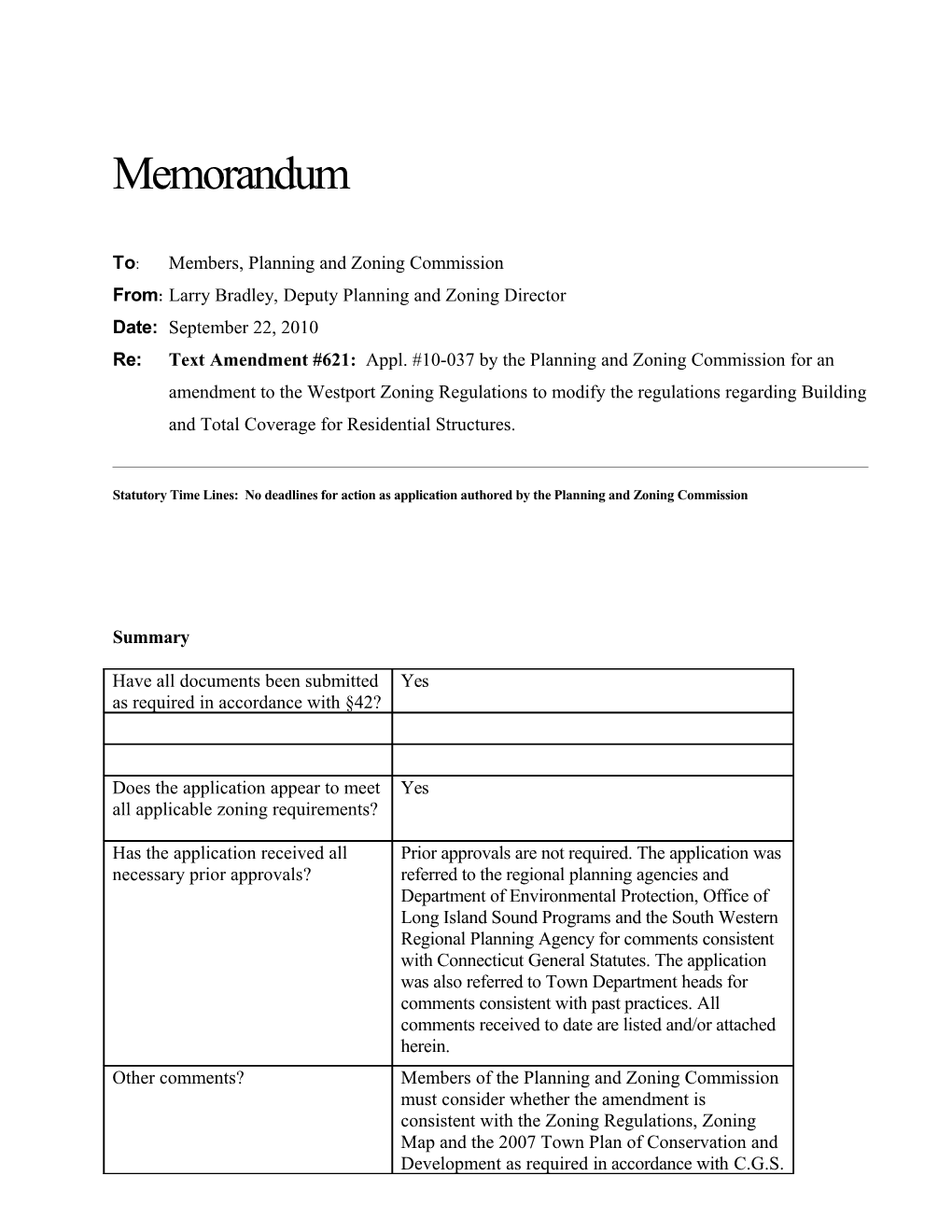 Memorandum

To: Members, Planning and Zoning Commission

From: Larry Bradley, Deputy Planning and Zoning Director

Date: September 22, 2010

Re: Text Amendment #621: Appl. #10-037 by the Planning and Zoning Commission for an amendment to the Westport Zoning Regulations to modify the regulations regarding Building and Total Coverage for Residential Structures.

Statutory Time Lines: No deadlines for action as application authored by the Planning and Zoning Commission

Summary

| Have all documents been submitted as required in accordance with §42? | Yes |
|---|---|
| | |
| | |
| Does the application appear to meet all applicable zoning requirements? | Yes |
| Has the application received all necessary prior approvals? | Prior approvals are not required. The application was referred to the regional planning agencies and Department of Environmental Protection, Office of Long Island Sound Programs and the South Western Regional Planning Agency for comments consistent with Connecticut General Statutes. The application was also referred to Town Department heads for comments consistent with past practices. All comments received to date are listed and/or attached herein. |
| Other comments? | Members of the Planning and Zoning Commission must consider whether the amendment is consistent with the Zoning Regulations, Zoning Map and the 2007 Town Plan of Conservation and Development as required in accordance with C.G.S. |